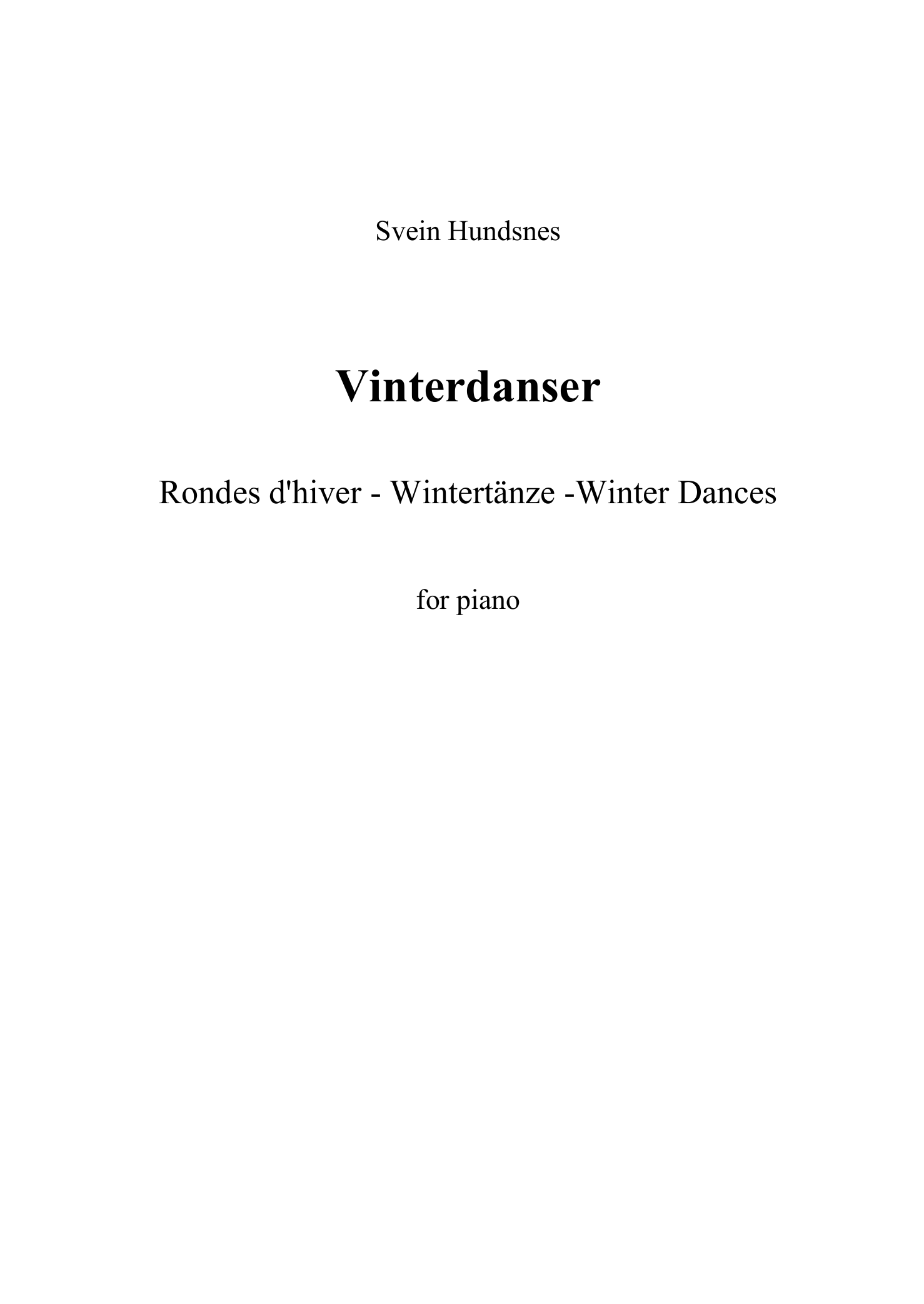 Svein Hundsnes

Vinterdanser

Rondes d'hiver - Wintertänze -Winter Dances

for piano